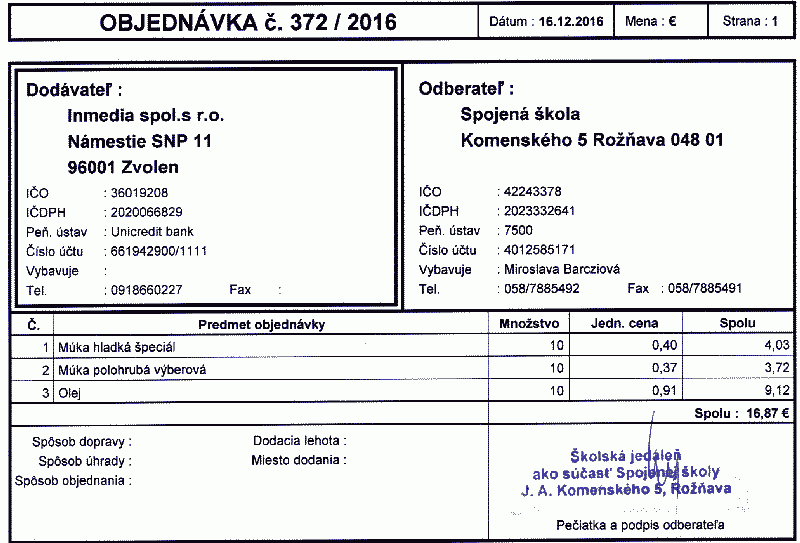 OBJEDNÁVKA č. 372 / 2016

Dátum : 16.12.2016

Mena : €

Strana : 1

Dodávateľ :
Inmedia spol.s r.o.
Námestie SNP 11
96001 Zvolen

IČO : 36019208
IČDPH : 2020066829
Peň. ústav : Unicredit bank
Číslo účtu : 661942900/1111
Vybavuje :
Tel. : 0918660227 Fax :

Odberateľ :
Spojená škola
Komenského 5 Rožňava 048 01

IČO : 42243378
IČDPH : 2023332641
Peň. ústav : 7500
Číslo účtu : 4012585171
Vybavuje : Miroslava Barcziová
Tel. : 058/7885492 Fax : 058/7885491

| Č. | Predmet objednávky | Množstvo | Jedn. cena | Spolu |
|---|---|---|---|---|
| 1 | Múka hladká špeciál | 10 | 0,40 | 4,03 |
| 2 | Múka polohrubá výberová | 10 | 0,37 | 3,72 |
| 3 | Olej | 10 | 0,91 | 9,12 |

Spolu : 16,87 €

Spôsob dopravy :
Spôsob úhrady :
Spôsob objednania :

Dodacia lehota :
Miesto dodania :

Školská jedáleň
ako súčasť Spojenej školy
J. A. Komenského 5, Rožňava

Pečiatka a podpis odberateľa